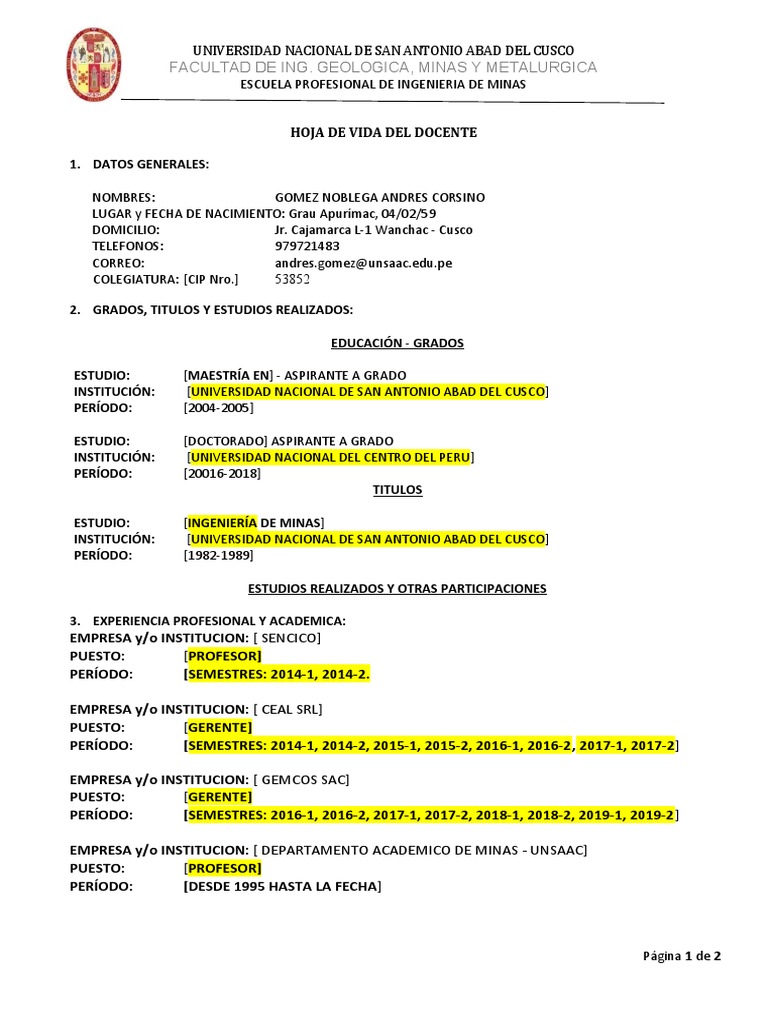 UNIVERSIDAD NACIONAL DE SAN ANTONIO ABAD DEL CUSCO
FACULTAD DE ING. GEOLOGICA, MINAS Y METALURGICA
ESCUELA PROFESIONAL DE INGENIERIA DE MINAS

HOJA DE VIDA DEL DOCENTE

1. DATOS GENERALES:

NOMBRES: GOMEZ NOBLEGA ANDRES CORSINO
LUGAR y FECHA DE NACIMIENTO: Grau Apurimac, 04/02/59
DOMICILIO: Jr. Cajamarca L-1 Wanchac - Cusco
TELEFONOS: 979721483
CORREO: andres.gomez@unsaac.edu.pe
COLEGIATURA: [CIP Nro.] 53852

2. GRADOS, TITULOS Y ESTUDIOS REALIZADOS:

EDUCACIÓN - GRADOS

ESTUDIO: [MAESTRÍA EN] - ASPIRANTE A GRADO
INSTITUCIÓN: [UNIVERSIDAD NACIONAL DE SAN ANTONIO ABAD DEL CUSCO]
PERÍODO: [2004-2005]

ESTUDIO: [DOCTORADO] ASPIRANTE A GRADO
INSTITUCIÓN: [UNIVERSIDAD NACIONAL DEL CENTRO DEL PERU]
PERÍODO: [20016-2018]

TITULOS

ESTUDIO: [INGENIERÍA DE MINAS]
INSTITUCIÓN: [UNIVERSIDAD NACIONAL DE SAN ANTONIO ABAD DEL CUSCO]
PERÍODO: [1982-1989]

ESTUDIOS REALIZADOS Y OTRAS PARTICIPACIONES

3. EXPERIENCIA PROFESIONAL Y ACADEMICA:
EMPRESA y/o INSTITUCION: [ SENCICO]
PUESTO: [PROFESOR]
PERÍODO: [SEMESTRES: 2014-1, 2014-2.

EMPRESA y/o INSTITUCION: [ CEAL SRL]
PUESTO: [GERENTE]
PERÍODO: [SEMESTRES: 2014-1, 2014-2, 2015-1, 2015-2, 2016-1, 2016-2, 2017-1, 2017-2]

EMPRESA y/o INSTITUCION: [ GEMCOS SAC]
PUESTO: [GERENTE]
PERÍODO: [SEMESTRES: 2016-1, 2016-2, 2017-1, 2017-2, 2018-1, 2018-2, 2019-1, 2019-2]

EMPRESA y/o INSTITUCION: [ DEPARTAMENTO ACADEMICO DE MINAS - UNSAAC]
PUESTO: [PROFESOR]
PERÍODO: [DESDE 1995 HASTA LA FECHA]

Página 1 de 2